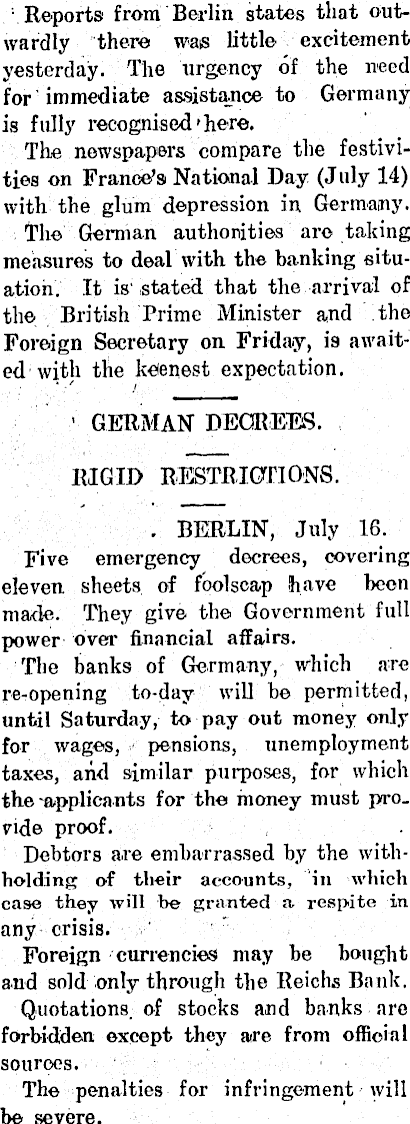 Reports from Berlin states that outwardly there was little excitement yesterday. The urgency of the need for immediate assistance to Germany is fully recognised here.

The newspapers compare the festivities on France's National Day (July 14) with the glum depression in Germany.

The German authorities are taking measures to deal with the banking situation. It is stated that the arrival of the British Prime Minister and the Foreign Secretary on Friday, is awaited with the keenest expectation.

GERMAN DECREES.

RIGID RESTRICTIONS.

BERLIN, July 16.

Five emergency decrees, covering eleven sheets of foolscap have been made. They give the Government full power over financial affairs.

The banks of Germany, which are re-opening to-day will be permitted, until Saturday, to pay out money only for wages, pensions, unemployment taxes, and similar purposes, for which the applicants for the money must provide proof.

Debtors are embarrassed by the withholding of their accounts, in which case they will be granted a respite in any crisis.

Foreign currencies may be bought and sold only through the Reichs Bank.

Quotations of stocks and banks are forbidden except they are from official sources.

The penalties for infringement will be severe.